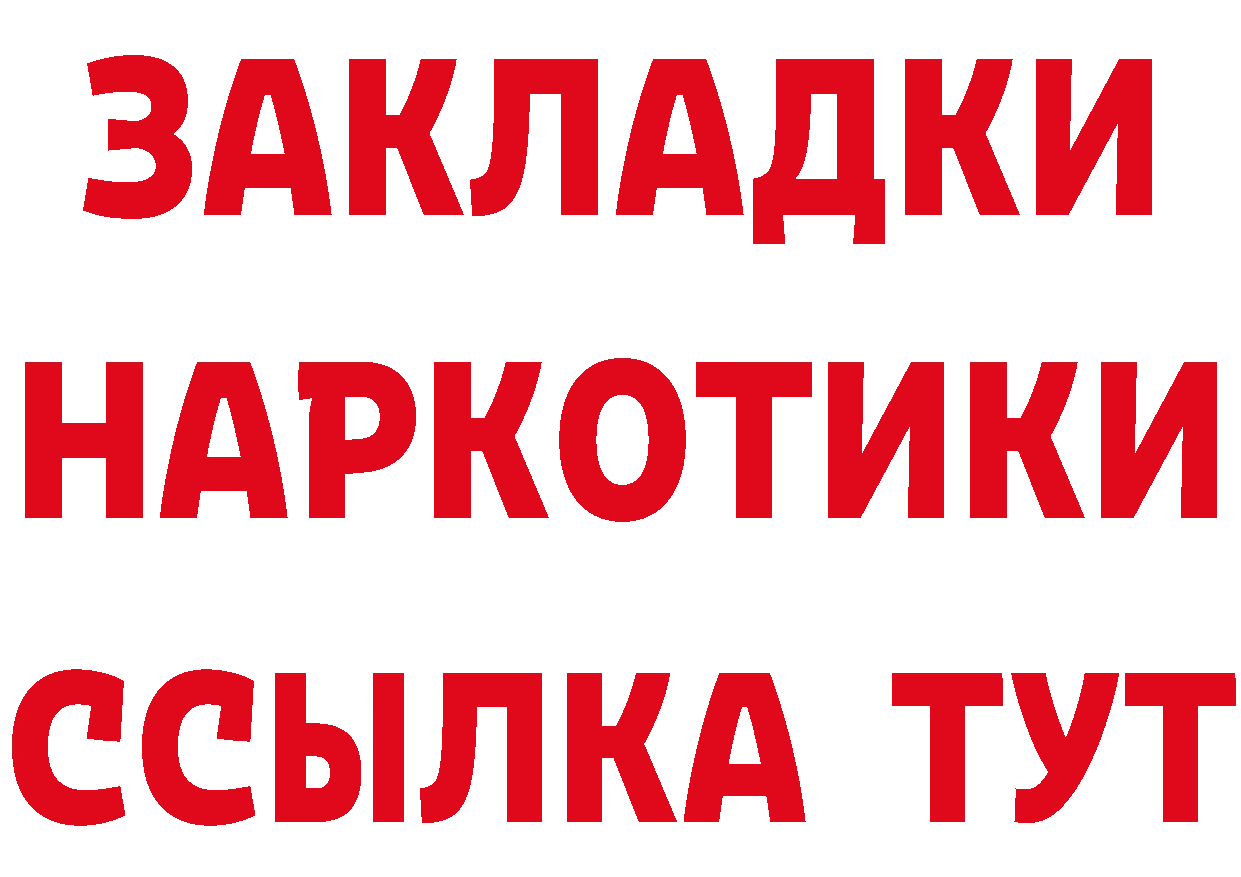 ЗАКЛАДКИ НАРКОТИКИ ССЫЛКА ТУТ